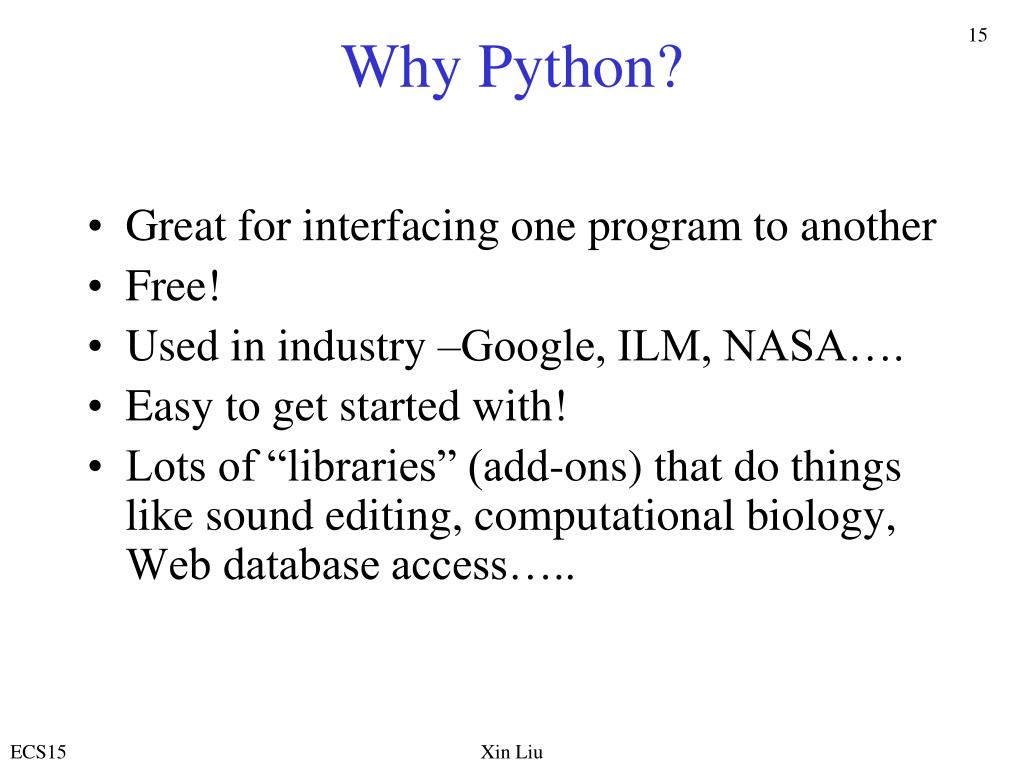 15

Why Python?

• Great for interfacing one program to another
• Free!
• Used in industry –Google, ILM, NASA….
• Easy to get started with!
• Lots of “libraries” (add-ons) that do things like sound editing, computational biology, Web database access…..

ECS15

Xin Liu